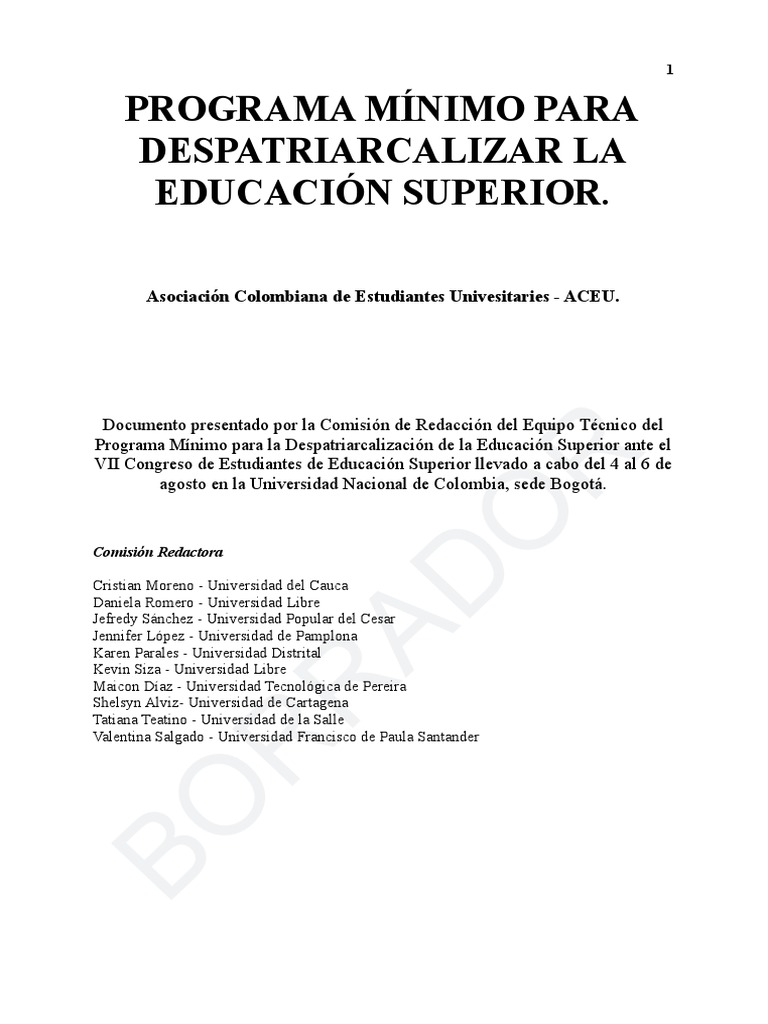 1

PROGRAMA MÍNIMO PARA DESPATRIARCALIZAR LA EDUCACIÓN SUPERIOR.

Asociación Colombiana de Estudiantes Univesitaries - ACEU.

Documento presentado por la Comisión de Redacción del Equipo Técnico del Programa Mínimo para la Despatriarcalización de la Educación Superior ante el VII Congreso de Estudiantes de Educación Superior llevado a cabo del 4 al 6 de agosto en la Universidad Nacional de Colombia, sede Bogotá.

Comisión Redactora

Cristian Moreno - Universidad del Cauca
Daniela Romero - Universidad Libre
Jefredy Sánchez - Universidad Popular del Cesar
Jennifer López - Universidad de Pamplona
Karen Parales - Universidad Distrital
Kevin Siza - Universidad Libre
Maicon Díaz - Universidad Tecnológica de Pereira
Shelsyn Alviz- Universidad de Cartagena
Tatiana Teatino - Universidad de la Salle
Valentina Salgado - Universidad Francisco de Paula Santander

BORRADOR